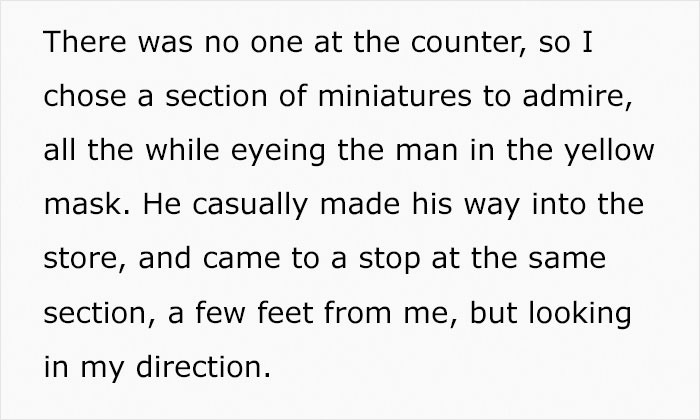 There was no one at the counter, so I chose a section of miniatures to admire, all the while eyeing the man in the yellow mask. He casually made his way into the store, and came to a stop at the same section, a few feet from me, but looking in my direction.